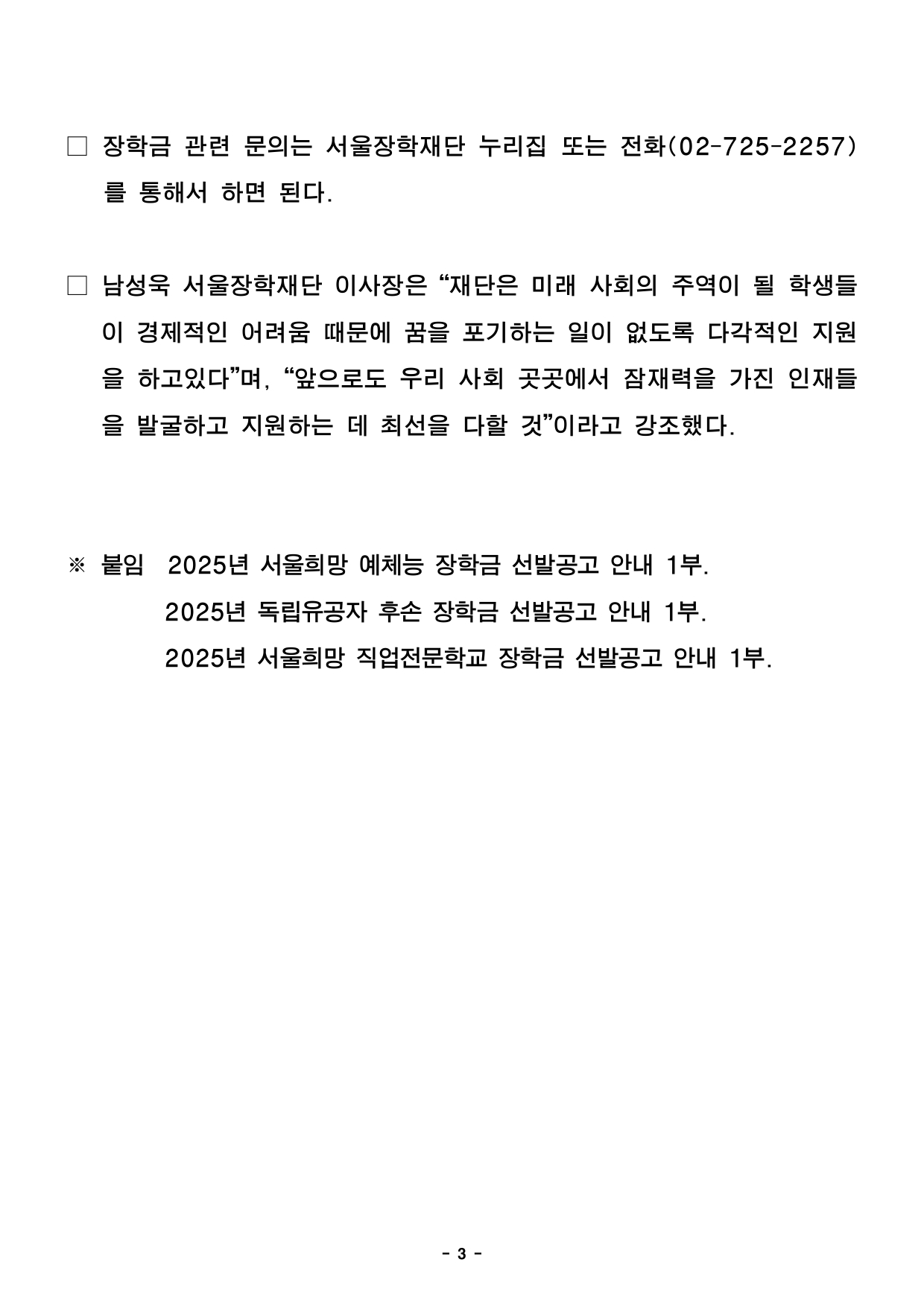 □ 장학금 관련 문의는 서울장학재단 누리집 또는 전화(02-725-2257)를 통해서 하면 된다.

□ 남성욱 서울장학재단 이사장은 “재단은 미래 사회의 주역이 될 학생들이 경제적인 어려움 때문에 꿈을 포기하는 일이 없도록 다각적인 지원을 하고있다”며, “앞으로도 우리 사회 곳곳에서 잠재력을 가진 인재들을 발굴하고 지원하는 데 최선을 다할 것”이라고 강조했다.

※ 붙임 2025년 서울희망 예체능 장학금 선발공고 안내 1부.
2025년 독립유공자 후손 장학금 선발공고 안내 1부.
2025년 서울희망 직업전문학교 장학금 선발공고 안내 1부.

- 3 -